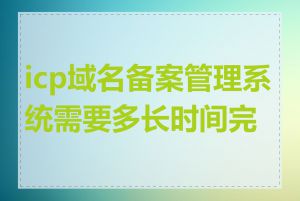 icp域名备案管理系统需要多长时间完